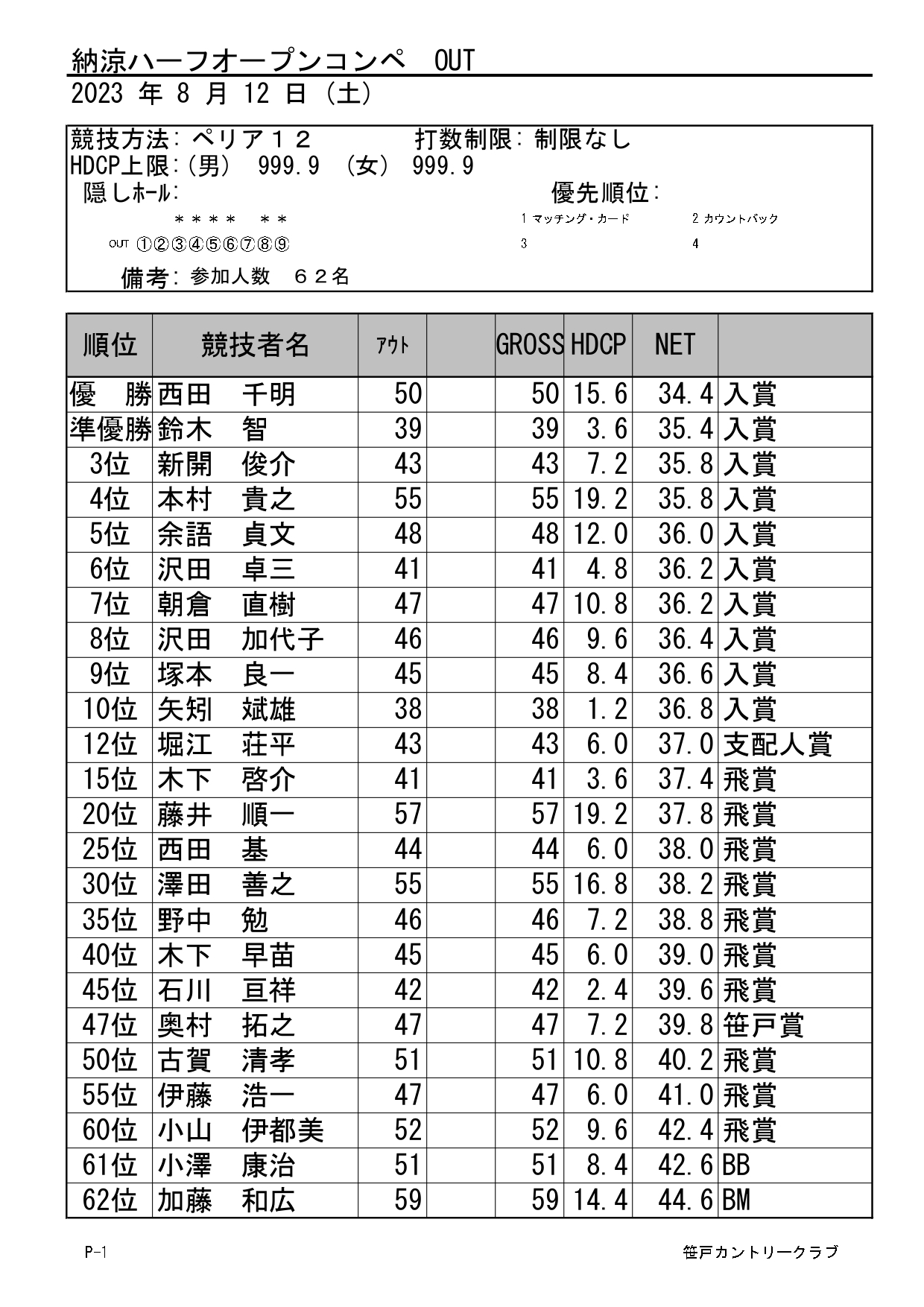 納涼ハーフオープンコンペ　OUT
2023 年 8 月 12 日 (土)

競技方法: ペリア１２　　打数制限: 制限なし
HDCP上限:(男) 999.9 (女) 999.9
隠しﾎｰﾙ:　　優先順位:
＊＊＊＊　＊＊　　1 マッチング・カード　2 カウントバック
OUT ①②③④⑤⑥⑦⑧⑨　　3　4
備考: 参加人数　６２名

| 順位 | 競技者名 | ｱｳﾄ | | GROSS | HDCP | NET | |
|---|---|---|---|---|---|---|---|
| 優　勝 | 西田　千明 | 50 | | 50 | 15.6 | 34.4 | 入賞 |
| 準優勝 | 鈴木　智 | 39 | | 39 | 3.6 | 35.4 | 入賞 |
| 3位 | 新開　俊介 | 43 | | 43 | 7.2 | 35.8 | 入賞 |
| 4位 | 本村　貴之 | 55 | | 55 | 19.2 | 35.8 | 入賞 |
| 5位 | 余語　貞文 | 48 | | 48 | 12.0 | 36.0 | 入賞 |
| 6位 | 沢田　卓三 | 41 | | 41 | 4.8 | 36.2 | 入賞 |
| 7位 | 朝倉　直樹 | 47 | | 47 | 10.8 | 36.2 | 入賞 |
| 8位 | 沢田　加代子 | 46 | | 46 | 9.6 | 36.4 | 入賞 |
| 9位 | 塚本　良一 | 45 | | 45 | 8.4 | 36.6 | 入賞 |
| 10位 | 矢矧　斌雄 | 38 | | 38 | 1.2 | 36.8 | 入賞 |
| 12位 | 堀江　荘平 | 43 | | 43 | 6.0 | 37.0 | 支配人賞 |
| 15位 | 木下　啓介 | 41 | | 41 | 3.6 | 37.4 | 飛賞 |
| 20位 | 藤井　順一 | 57 | | 57 | 19.2 | 37.8 | 飛賞 |
| 25位 | 西田　基 | 44 | | 44 | 6.0 | 38.0 | 飛賞 |
| 30位 | 澤田　善之 | 55 | | 55 | 16.8 | 38.2 | 飛賞 |
| 35位 | 野中　勉 | 46 | | 46 | 7.2 | 38.8 | 飛賞 |
| 40位 | 木下　早苗 | 45 | | 45 | 6.0 | 39.0 | 飛賞 |
| 45位 | 石川　亘祥 | 42 | | 42 | 2.4 | 39.6 | 飛賞 |
| 47位 | 奥村　拓之 | 47 | | 47 | 7.2 | 39.8 | 笹戸賞 |
| 50位 | 古賀　清孝 | 51 | | 51 | 10.8 | 40.2 | 飛賞 |
| 55位 | 伊藤　浩一 | 47 | | 47 | 6.0 | 41.0 | 飛賞 |
| 60位 | 小山　伊都美 | 52 | | 52 | 9.6 | 42.4 | 飛賞 |
| 61位 | 小澤　康治 | 51 | | 51 | 8.4 | 42.6 | BB |
| 62位 | 加藤　和広 | 59 | | 59 | 14.4 | 44.6 | BM |

P-1　　笹戸カントリークラブ